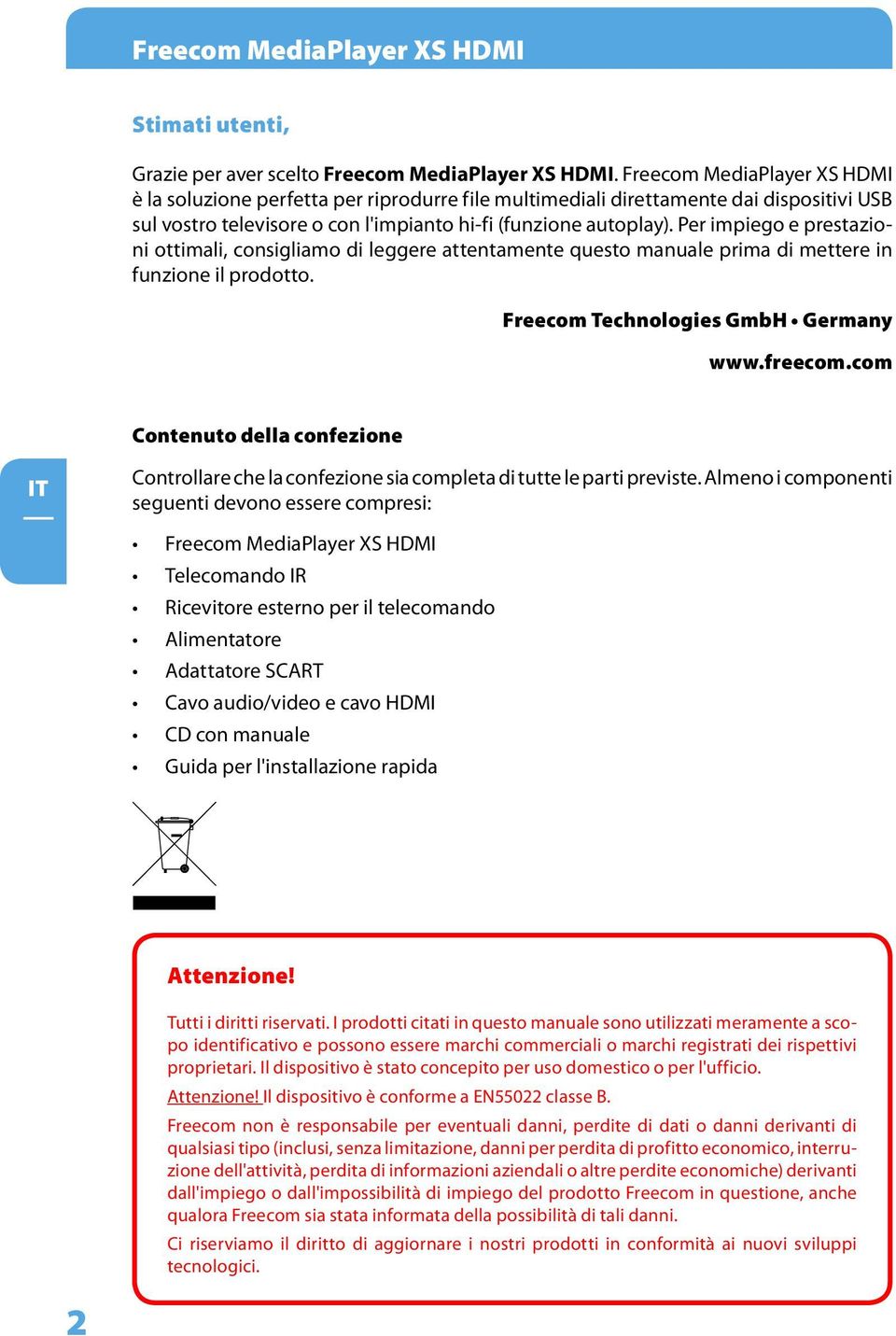 Freecom MediaPlayer XS HDMI

Stimati utenti,

Grazie per aver scelto Freecom MediaPlayer XS HDMI. Freecom MediaPlayer XS HDMI è la soluzione perfetta per riprodurre file multimediali direttamente dai dispositivi USB sul vostro televisore o con l'impianto hi-fi (funzione autoplay). Per impiego e prestazioni ottimali, consigliamo di leggere attentamente questo manuale prima di mettere in funzione il prodotto.

Freecom Technologies GmbH • Germany

www.freecom.com

Contenuto della confezione

IT

Controllare che la confezione sia completa di tutte le parti previste. Almeno i componenti seguenti devono essere compresi:

• Freecom MediaPlayer XS HDMI
• Telecomando IR
• Ricevitore esterno per il telecomando
• Alimentatore
• Adattatore SCART
• Cavo audio/video e cavo HDMI
• CD con manuale
• Guida per l'installazione rapida

Attenzione!

Tutti i diritti riservati. I prodotti citati in questo manuale sono utilizzati meramente a scopo identificativo e possono essere marchi commerciali o marchi registrati dei rispettivi proprietari. Il dispositivo è stato concepito per uso domestico o per l'ufficio.

Attenzione! Il dispositivo è conforme a EN55022 classe B.

Freecom non è responsabile per eventuali danni, perdite di dati o danni derivanti di qualsiasi tipo (inclusi, senza limitazione, danni per perdita di profitto economico, interruzione dell'attività, perdita di informazioni aziendali o altre perdite economiche) derivanti dall'impiego o dall'impossibilità di impiego del prodotto Freecom in questione, anche qualora Freecom sia stata informata della possibilità di tali danni.

Ci riserviamo il diritto di aggiornare i nostri prodotti in conformità ai nuovi sviluppi tecnologici.

2